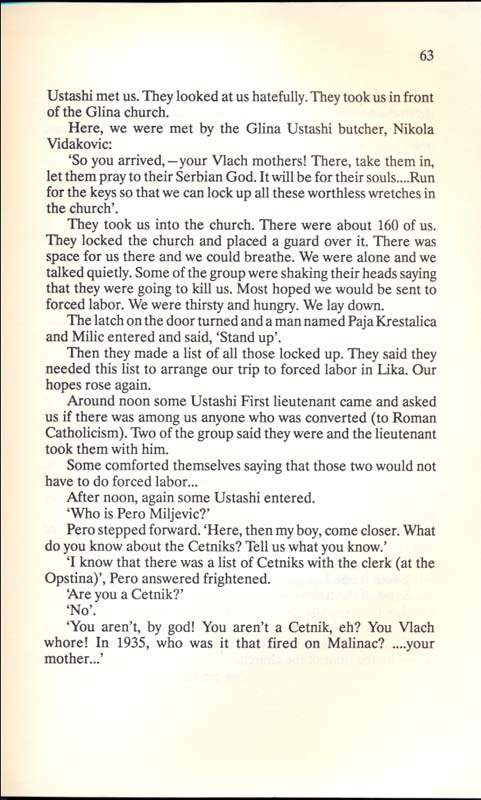 63

Ustashi met us. They looked at us hatefully. They took us in front of the Glina church.

Here, we were met by the Glina Ustashi butcher, Nikola Vidakovic:

'So you arrived,—your Vlach mothers! There, take them in, let them pray to their Serbian God. It will be for their souls....Run for the keys so that we can lock up all these worthless wretches in the church'.

They took us into the church. There were about 160 of us. They locked the church and placed a guard over it. There was space for us there and we could breathe. We were alone and we talked quietly. Some of the group were shaking their heads saying that they were going to kill us. Most hoped we would be sent to forced labor. We were thirsty and hungry. We lay down.

The latch on the door turned and a man named Paja Krestalica and Milic entered and said, 'Stand up'.

Then they made a list of all those locked up. They said they needed this list to arrange our trip to forced labor in Lika. Our hopes rose again.

Around noon some Ustashi First lieutenant came and asked us if there was among us anyone who was converted (to Roman Catholicism). Two of the group said they were and the lieutenant took them with him.

Some comforted themselves saying that those two would not have to do forced labor...

After noon, again some Ustashi entered.

'Who is Pero Miljevic?'

Pero stepped forward. 'Here, then my boy, come closer. What do you know about the Cetniks? Tell us what you know.'

'I know that there was a list of Cetniks with the clerk (at the Opstina)', Pero answered frightened.

'Are you a Cetnik?'

'No'.

'You aren't, by god! You aren't a Cetnik, eh? You Vlach whore! In 1935, who was it that fired on Malinac? ....your mother...'